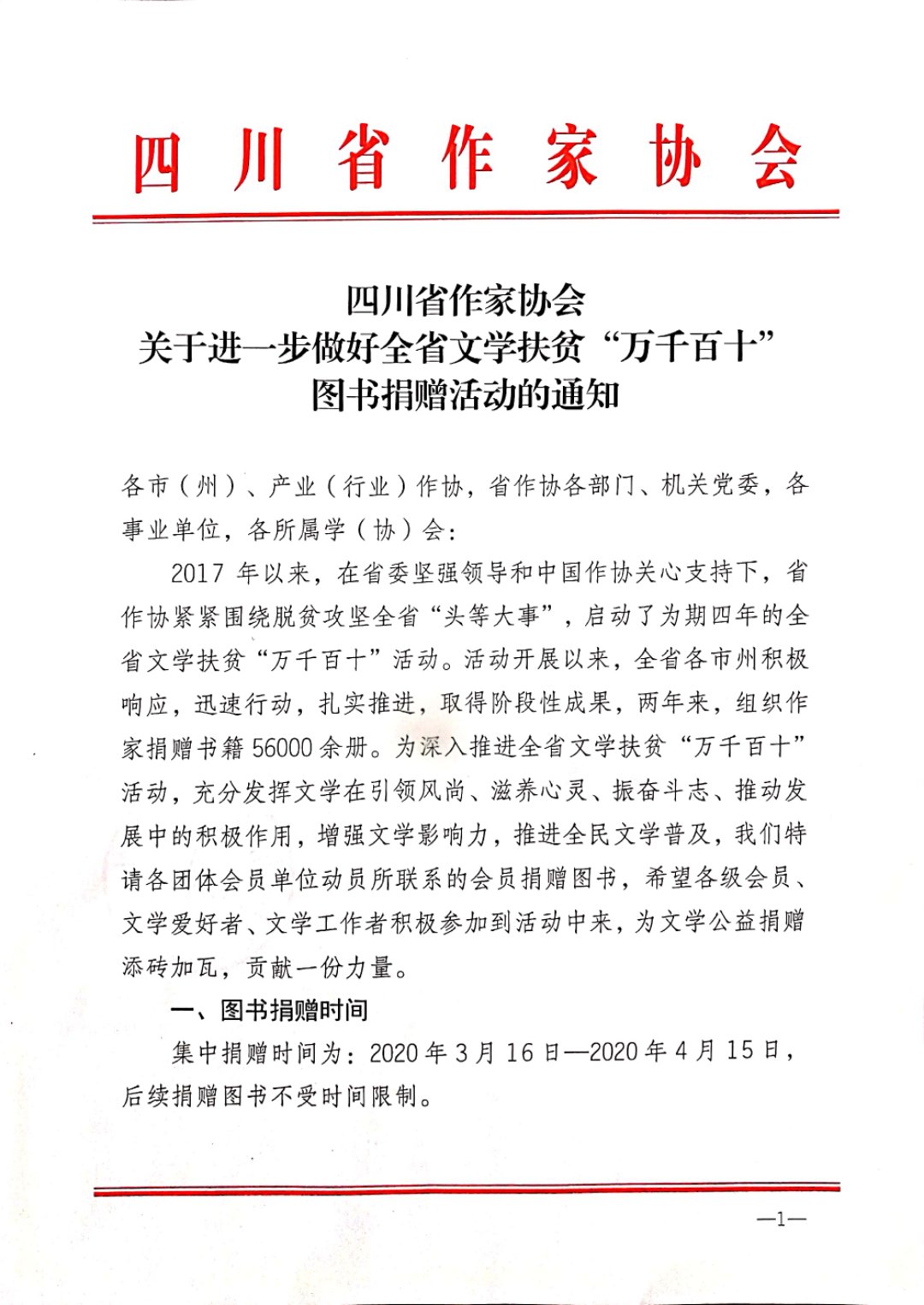 四川省作家协会

四川省作家协会
关于进一步做好全省文学扶贫“万千百十”
图书捐赠活动的通知

各市（州）、产业（行业）作协，省作协各部门、机关党委，各事业单位，各所属学（协）会：

2017 年以来，在省委坚强领导和中国作协关心支持下，省作协紧紧围绕脱贫攻坚全省“头等大事”，启动了为期四年的全省文学扶贫“万千百十”活动。活动开展以来，全省各市州积极响应，迅速行动，扎实推进，取得阶段性成果，两年来，组织作家捐赠书籍 56000 余册。为深入推进全省文学扶贫“万千百十”活动，充分发挥文学在引领风尚、滋养心灵、振奋斗志、推动发展中的积极作用，增强文学影响力，推进全民文学普及，我们特请各团体会员单位动员所联系的会员捐赠图书，希望各级会员、文学爱好者、文学工作者积极参加到活动中来，为文学公益捐赠添砖加瓦，贡献一份力量。

一、图书捐赠时间

集中捐赠时间为：2020 年 3 月 16 日—2020 年 4 月 15 日，后续捐赠图书不受时间限制。

—1—